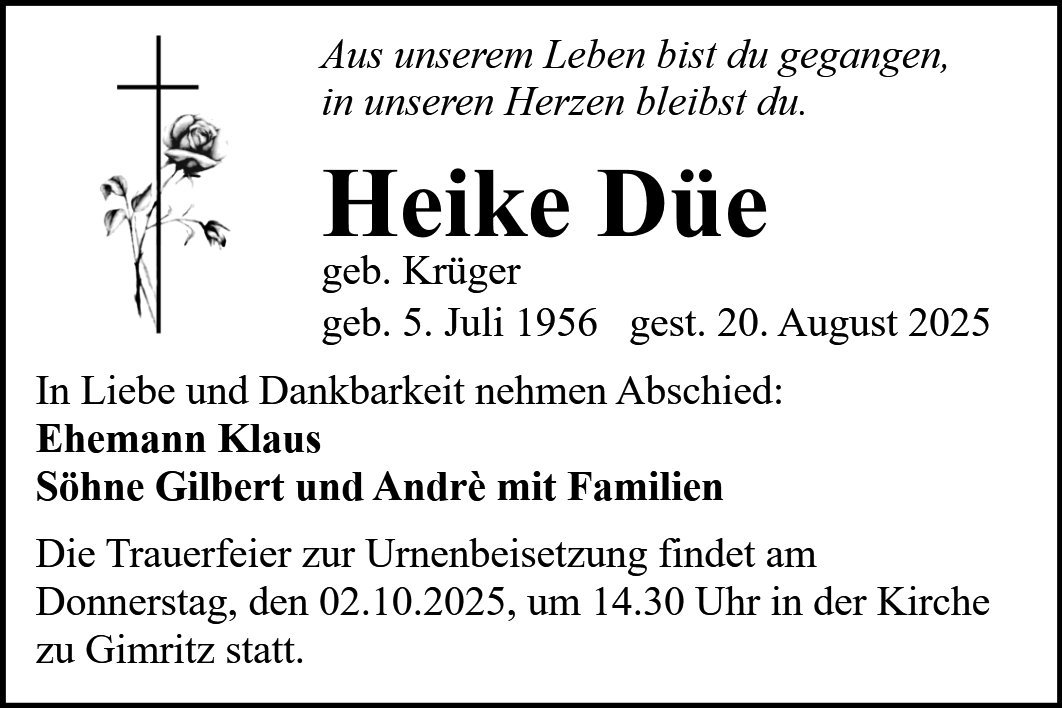 Aus unserem Leben bist du gegangen,
in unseren Herzen bleibst du.

Heike Düe

geb. Krüger

geb. 5. Juli 1956   gest. 20. August 2025

In Liebe und Dankbarkeit nehmen Abschied:
Ehemann Klaus
Söhne Gilbert und Andrè mit Familien

Die Trauerfeier zur Urnenbeisetzung findet am Donnerstag, den 02.10.2025, um 14.30 Uhr in der Kirche zu Gimritz statt.